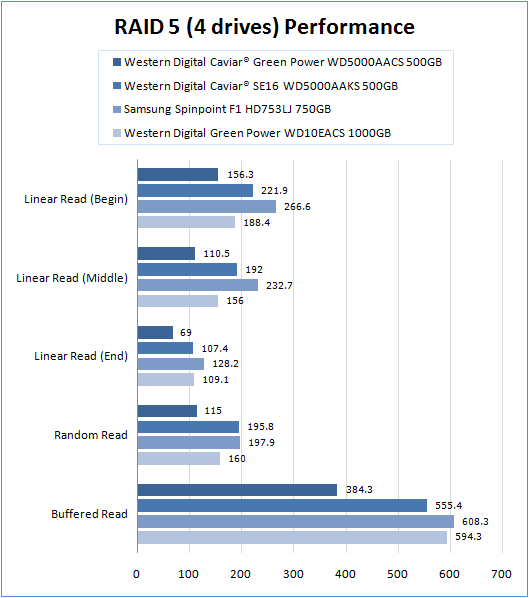 RAID 5 (4 drives) Performance

Western Digital Caviar® Green Power WD5000AACS 500GB
Western Digital Caviar® SE16 WD5000AAKS 500GB
Samsung Spinpoint F1 HD753LJ 750GB
Western Digital Green Power WD10EACS 1000GB

Linear Read (Begin)
156.3
221.9
266.6
188.4

Linear Read (Middle)
110.5
192
232.7
156

Linear Read (End)
69
107.4
128.2
109.1

Random Read
115
195.8
197.9
160

Buffered Read
384.3
555.4
608.3
594.3

0 100 200 300 400 500 600 700